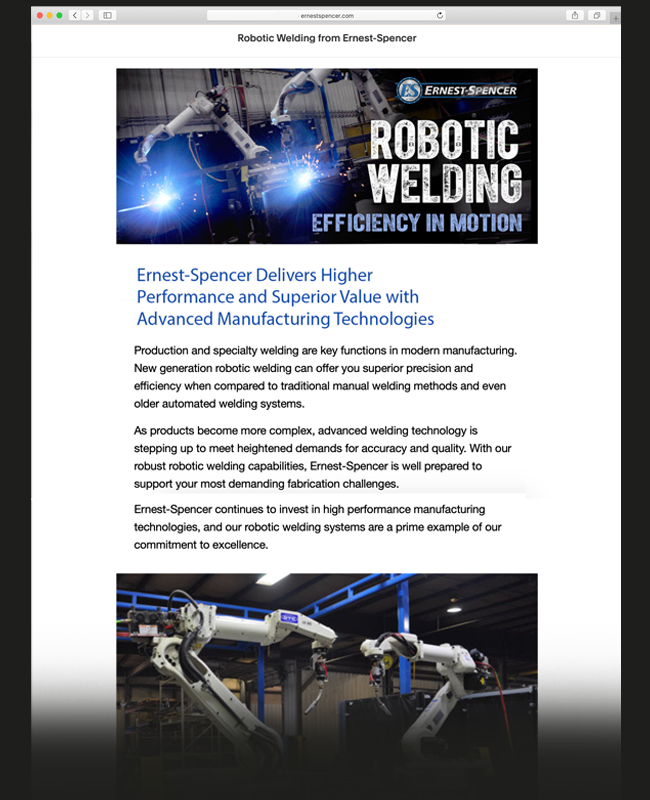 ernestspencer.com

Robotic Welding from Ernest-Spencer

ES ERNEST-SPENCER

ROBOTIC WELDING

EFFICIENCY IN MOTION

Ernest-Spencer Delivers Higher Performance and Superior Value with Advanced Manufacturing Technologies

Production and specialty welding are key functions in modern manufacturing. New generation robotic welding can offer you superior precision and efficiency when compared to traditional manual welding methods and even older automated welding systems.

As products become more complex, advanced welding technology is stepping up to meet heightened demands for accuracy and quality. With our robust robotic welding capabilities, Ernest-Spencer is well prepared to support your most demanding fabrication challenges.

Ernest-Spencer continues to invest in high performance manufacturing technologies, and our robotic welding systems are a prime example of our commitment to excellence.